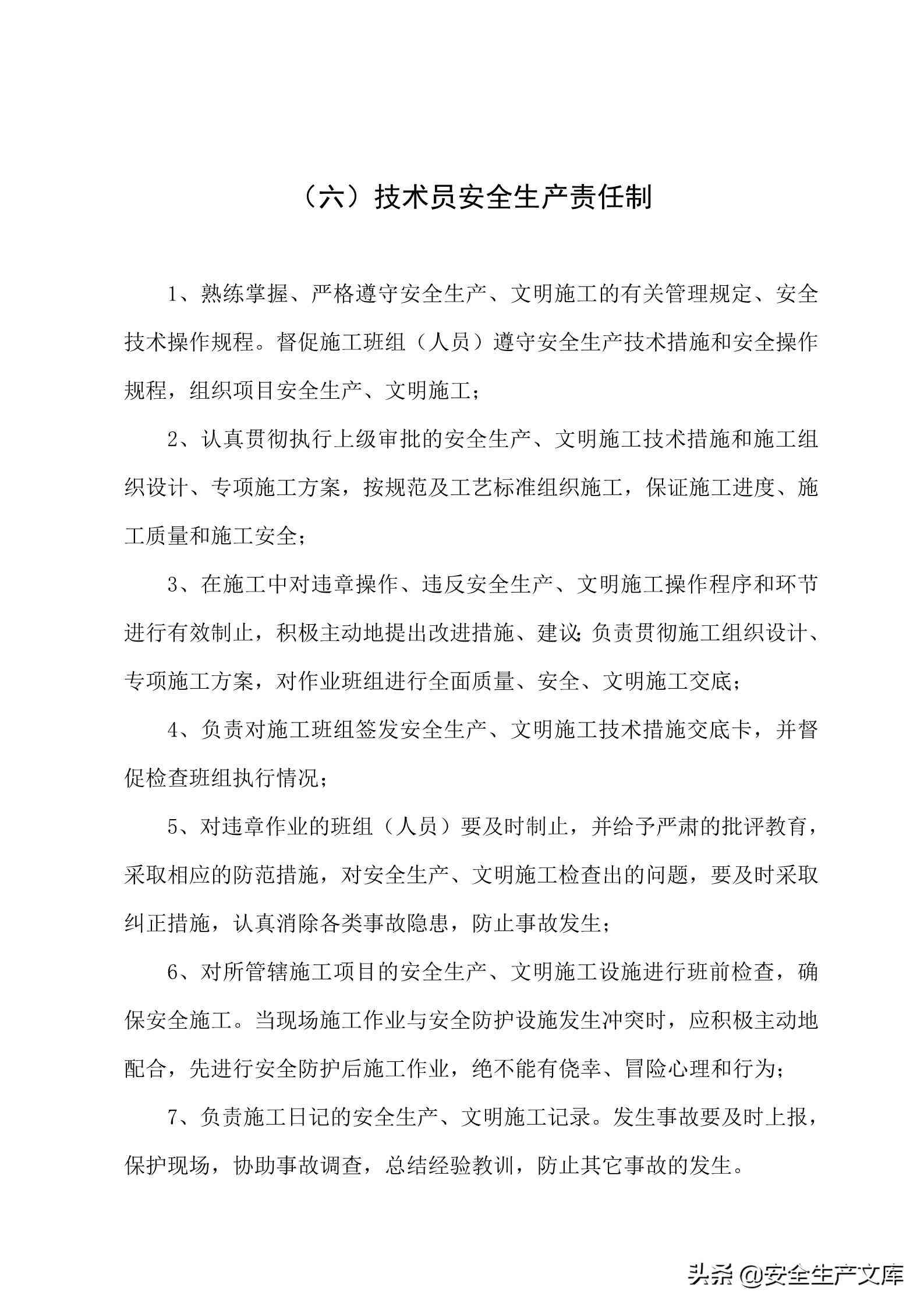 （六）技术员安全生产责任制

1、熟练掌握、严格遵守安全生产、文明施工的有关管理规定、安全技术操作规程。督促施工班组（人员）遵守安全生产技术措施和安全操作规程，组织项目安全生产、文明施工；

2、认真贯彻执行上级审批的安全生产、文明施工技术措施和施工组织设计、专项施工方案，按规范及工艺标准组织施工，保证施工进度、施工质量和施工安全；

3、在施工中对违章操作、违反安全生产、文明施工操作程序和环节进行有效制止，积极主动地提出改进措施、建议;负责贯彻施工组织设计、专项施工方案，对作业班组进行全面质量、安全、文明施工交底；

4、负责对施工班组签发安全生产、文明施工技术措施交底卡，并督促检查班组执行情况；

5、对违章作业的班组（人员）要及时制止，并给予严肃的批评教育，采取相应的防范措施，对安全生产、文明施工检查出的问题，要及时采取纠正措施，认真消除各类事故隐患，防止事故发生；

6、对所管辖施工项目的安全生产、文明施工设施进行班前检查，确保安全施工。当现场施工作业与安全防护设施发生冲突时，应积极主动地配合，先进行安全防护后施工作业，绝不能有侥幸、冒险心理和行为；

7、负责施工日记的安全生产、文明施工记录。发生事故要及时上报，保护现场，协助事故调查，总结经验教训，防止其它事故的发生。

头条 @安全生产文库